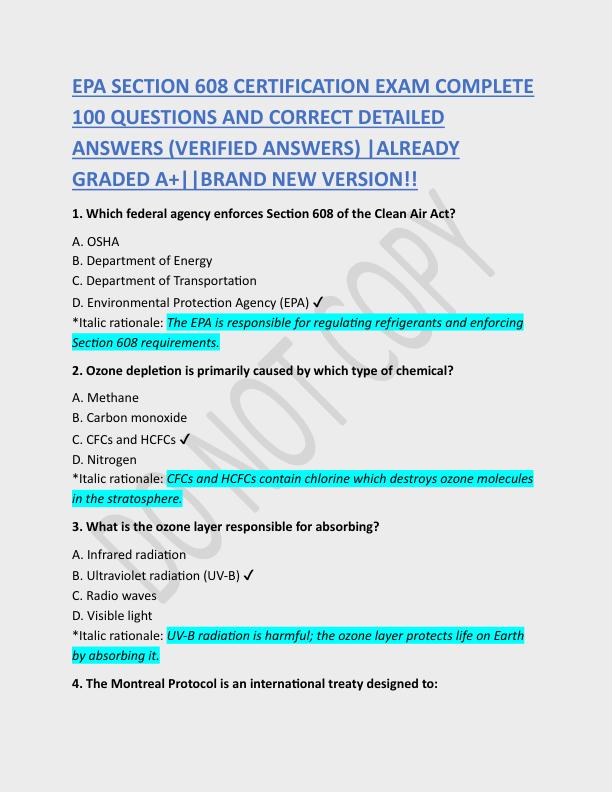 EPA SECTION 608 CERTIFICATION EXAM COMPLETE 100 QUESTIONS AND CORRECT DETAILED ANSWERS (VERIFIED ANSWERS) |ALREADY GRADED A+||BRAND NEW VERSION!!

1. Which federal agency enforces Section 608 of the Clean Air Act?

A. OSHA
B. Department of Energy
C. Department of Transportation
D. Environmental Protection Agency (EPA) ✓
*Italic rationale: The EPA is responsible for regulating refrigerants and enforcing Section 608 requirements.

2. Ozone depletion is primarily caused by which type of chemical?

A. Methane
B. Carbon monoxide
C. CFCs and HCFCs ✓
D. Nitrogen
*Italic rationale: CFCs and HCFCs contain chlorine which destroys ozone molecules in the stratosphere.

3. What is the ozone layer responsible for absorbing?

A. Infrared radiation
B. Ultraviolet radiation (UV-B) ✓
C. Radio waves
D. Visible light
*Italic rationale: UV-B radiation is harmful; the ozone layer protects life on Earth by absorbing it.

4. The Montreal Protocol is an international treaty designed to:

DO NOT COPY